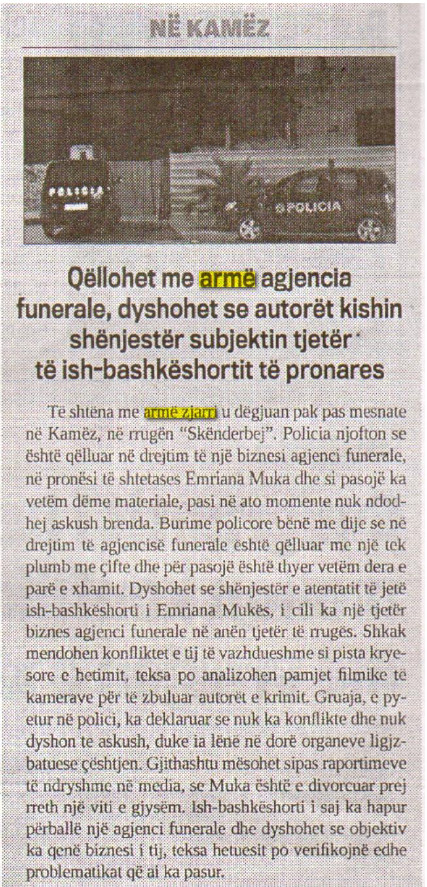 NË KAMËZ

POLICIA

POLICIA

Qëllohet me armë agjencia funerale, dyshohet se autorët kishin shënjestër subjektin tjetër të ish-bashkëshortit të pronares

Të shtëna me armë zjarri u dëgjuan pak pas mesnate në Kamëz, në rrugën "Skënderbej". Policia njofton se është qëlluar në drejtim të një biznesi agjenci funerale, në pronësi të shtetases Emriana Muka dhe si pasojë ka vetëm dëme materiale, pasi në ato momente nuk ndodhej askush brenda. Burime policore bënë me dije se në drejtim të agjencisë funerale është qëlluar me një tek plumb me çifte dhe për pasojë është thyer vetëm dera e parë e xhamit. Dyshohet se shënjestër e atentatit të jetë ish-bashkëshorti i Emriana Mukës, i cili ka një tjetër biznes agjenci funerale në anën tjetër të rrugës. Shkak mendohen konfliktet e tij të vazhdueshme si pista kryesore e hetimit, teksa po analizohen pamjet filmike të kamerave për të zbuluar autorët e krimit. Gruaja, e pyetur në polici, ka deklaruar se nuk ka konflikte dhe nuk dyshon te askush, duke ia lënë në dorë organeve ligjzbatuese çështjen. Gjithashtu mësohet sipas raportimeve të ndryshme në media, se Muka është e divorcuar prej rreth një viti e gjysëm. Ish-bashkëshorti i saj ka hapur përballë një agjenci funerale dhe dyshohet se objektiv ka qenë biznesi i tij, teksa hetuesit po verifikojnë edhe problematikat që ai ka pasur.